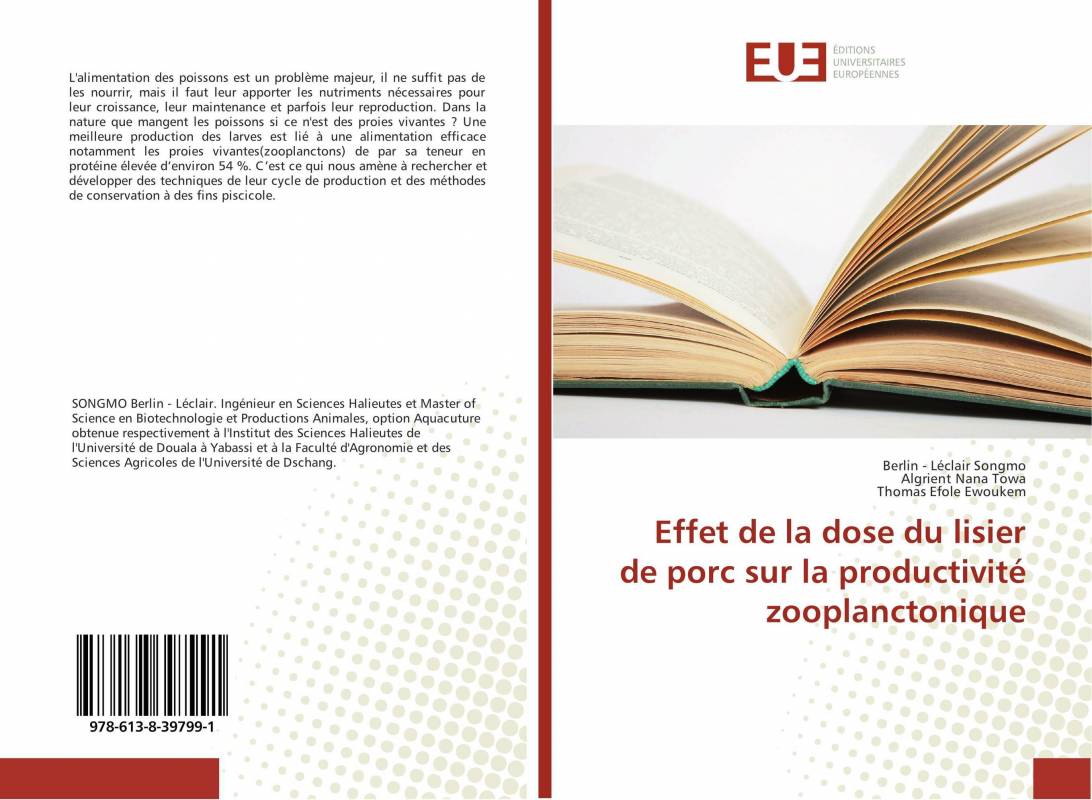 L'alimentation des poissons est un problème majeur, il ne suffit pas de les nourrir, mais il faut leur apporter les nutriments nécessaires pour leur croissance, leur maintenance et parfois leur reproduction. Dans la nature que mangent les poissons si ce n'est des proies vivantes ? Une meilleure production des larves est lié à une alimentation efficace notamment les proies vivantes(zooplanctons) de par sa teneur en protéine élevée d'environ 54 %. C'est ce qui nous amène à rechercher et développer des techniques de leur cycle de production et des méthodes de conservation à des fins piscicole.

SONGMO Berlin - Léclair. Ingénieur en Sciences Halieutes et Master of Science en Biotechnologie et Productions Animales, option Aquacuture obtenue respectivement à l'Institut des Sciences Halieutes de l'Université de Douala à Yabassi et à la Faculté d'Agronomie et des Sciences Agricoles de l'Université de Dschang.

978-613-8-39799-1

EUE ÉDITIONS UNIVERSITAIRES EUROPÉENNES

Berlin - Léclair Songmo
Algrient Nana Towa
Thomas Efole Ewoukem

Effet de la dose du lisier de porc sur la productivité zooplanctonique